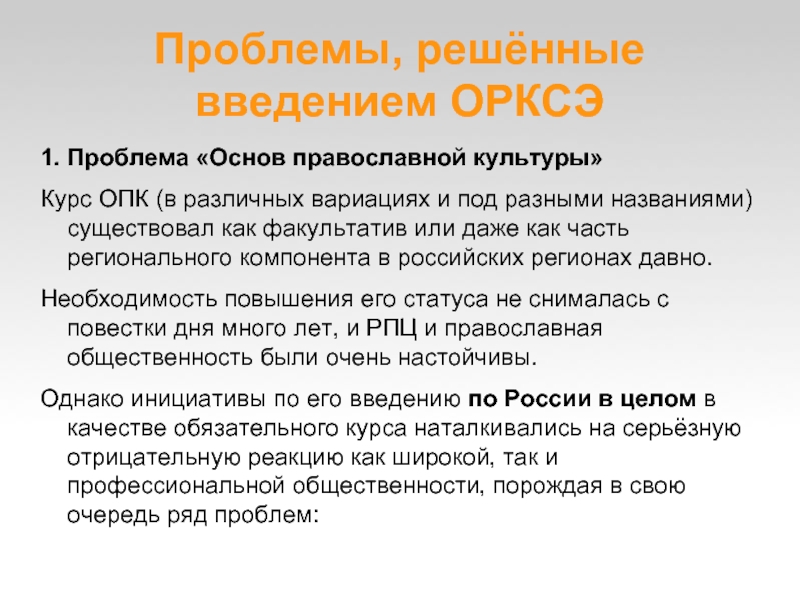 Проблемы, решённые введением ОРКСЭ

1. Проблема «Основ православной культуры»

Курс ОПК (в различных вариациях и под разными названиями) существовал как факультатив или даже как часть регионального компонента в российских регионах давно.

Необходимость повышения его статуса не снималась с повестки дня много лет, и РПЦ и православная общественность были очень настойчивы.

Однако инициативы по его введению по России в целом в качестве обязательного курса наталкивались на серьёзную отрицательную реакцию как широкой, так и профессиональной общественности, порождая в свою очередь ряд проблем: